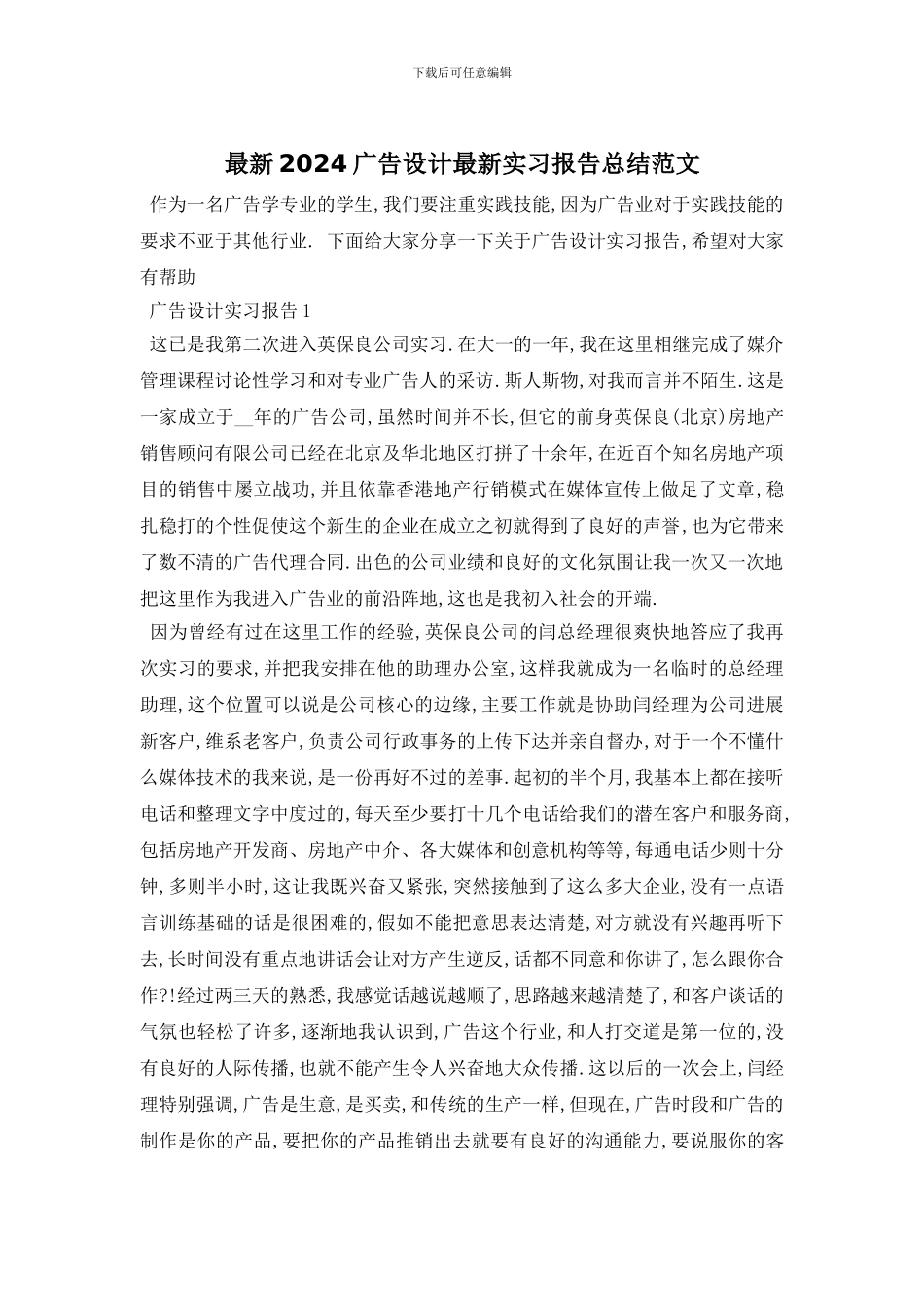 下载后可任意编辑

最新2024广告设计最新实习报告总结范文

作为一名广告学专业的学生,我们要注重实践技能,因为广告业对于实践技能的要求不亚于其他行业. 下面给大家分享一下关于广告设计实习报告,希望对大家有帮助

广告设计实习报告1

这已是我第二次进入英保良公司实习.在大一的一年,我在这里相继完成了媒介管理课程讨论性学习和对专业广告人的采访.斯人斯物,对我而言并不陌生.这是一家成立于__年的广告公司,虽然时间并不长,但它的前身英保良(北京)房地产销售顾问有限公司已经在北京及华北地区打拼了十余年,在近百个知名房地产项目的销售中屡立战功,并且依靠香港地产行销模式在媒体宣传上做足了文章,稳扎稳打的个性促使这个新生的企业在成立之初就得到了良好的声誉,也为它带来了数不清的广告代理合同.出色的公司业绩和良好的文化氛围让我一次又一次地把这里作为我进入广告业的前沿阵地,这也是我初入社会的开端.

因为曾经有过在这里工作的经验,英保良公司的闫总经理很爽快地答应了我再次实习的要求,并把我安排在他的助理办公室,这样我就成为一名临时的总经理助理,这个位置可以说是公司核心的边缘,主要工作就是协助闫经理为公司进展新客户,维系老客户,负责公司行政事务的上传下达并亲自督办,对于一个不懂什么媒体技术的我来说,是一份再好不过的差事.起初的半个月,我基本上都在接听电话和整理文字中度过的,每天至少要打十几个电话给我们的潜在客户和服务商,包括房地产开发商、房地产中介、各大媒体和创意机构等等,每通电话少则十分钟,多则半小时,这让我既兴奋又紧张,突然接触到了这么多大企业,没有一点语言训练基础的话是很困难的,假如不能把意思表达清楚,对方就没有兴趣再听下去,长时间没有重点地讲话会让对方产生逆反,话都不同意和你讲了,怎么跟你合作?!经过两三天的熟悉,我感觉话越说越顺了,思路越来越清楚了,和客户谈话的气氛也轻松了许多,逐渐地我认识到,广告这个行业,和人打交道是第一位的,没有良好的人际传播,也就不能产生令人兴奋地大众传播.这以后的一次会上,闫经理特别强调,广告是生意,是买卖,和传统的生产一样,但现在,广告时段和广告的制作是你的产品,要把你的产品推销出去就要有良好的沟通能力,要说服你的客